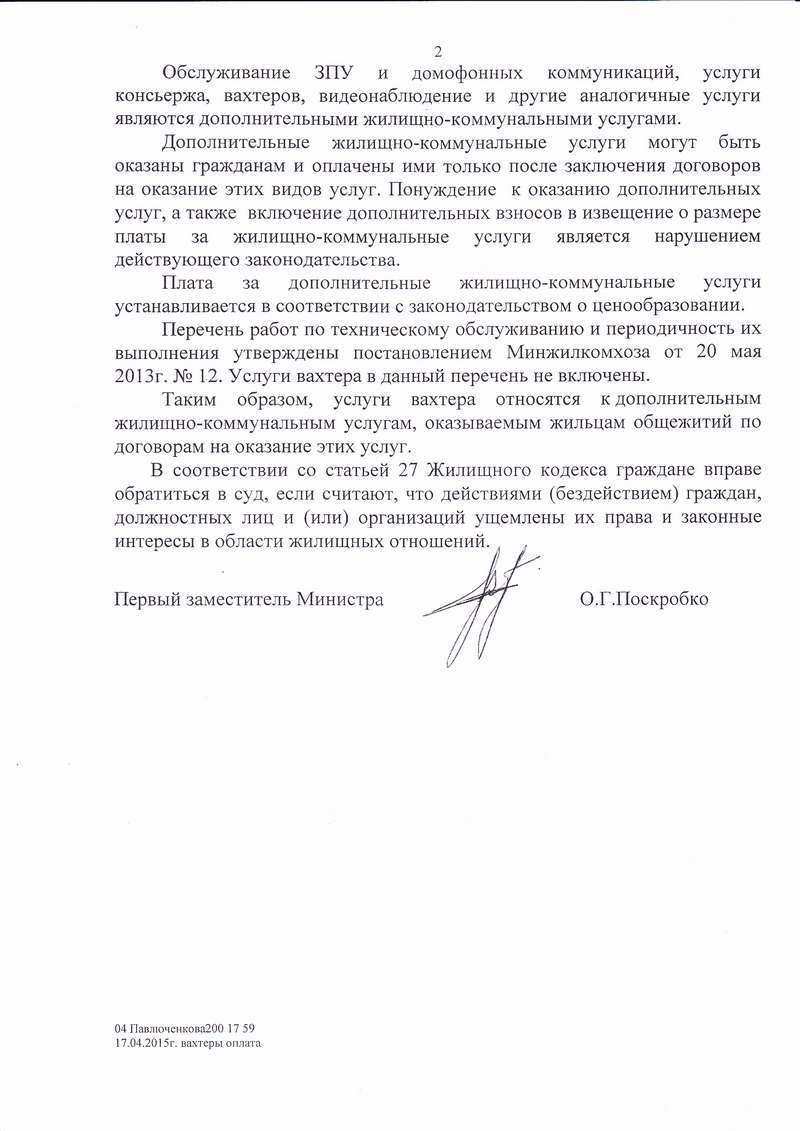 2

Обслуживание ЗПУ и домофонных коммуникаций, услуги консьержа, вахтеров, видеонаблюдение и другие аналогичные услуги являются дополнительными жилищно-коммунальными услугами.

Дополнительные жилищно-коммунальные услуги могут быть оказаны гражданам и оплачены ими только после заключения договоров на оказание этих видов услуг. Понуждение к оказанию дополнительных услуг, а также включение дополнительных взносов в извещение о размере платы за жилищно-коммунальные услуги является нарушением действующего законодательства.

Плата за дополнительные жилищно-коммунальные услуги устанавливается в соответствии с законодательством о ценообразовании.

Перечень работ по техническому обслуживанию и периодичность их выполнения утверждены постановлением Минжилкомхоза от 20 мая 2013г. № 12. Услуги вахтера в данный перечень не включены.

Таким образом, услуги вахтера относятся к дополнительным жилищно-коммунальным услугам, оказываемым жильцам общежитий по договорам на оказание этих услуг.

В соответствии со статьей 27 Жилищного кодекса граждане вправе обратиться в суд, если считают, что действиями (бездействием) граждан, должностных лиц и (или) организаций ущемлены их права и законные интересы в области жилищных отношений.

Первый заместитель Министра О.Г.Поскробко

04 Павлюченкова200 17 59
17.04.2015г. вахтеры оплата